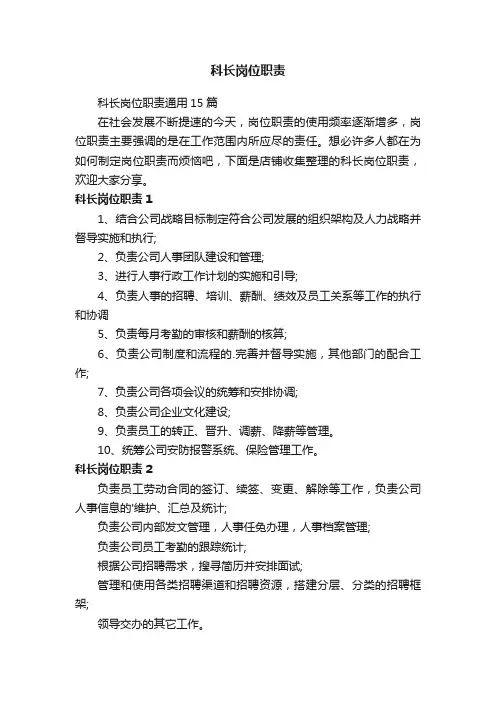 科长岗位职责

科长岗位职责通用15篇

在社会发展不断提速的今天，岗位职责的使用频率逐渐增多，岗位职责主要强调的是在工作范围内所应尽的责任。想必许多人都在为如何制定岗位职责而烦恼吧，下面是店铺收集整理的科长岗位职责，欢迎大家分享。

科长岗位职责1

1、结合公司战略目标制定符合公司发展的组织架构及人力战略并督导实施和执行;

2、负责公司人事团队建设和管理;

3、进行人事行政工作计划的实施和引导;

4、负责人事的招聘、培训、薪酬、绩效及员工关系等工作的执行和协调

5、负责每月考勤的审核和薪酬的核算;

6、负责公司制度和流程的.完善并督导实施，其他部门的配合工作;

7、负责公司各项会议的统筹和安排协调;

8、负责公司企业文化建设;

9、负责员工的转正、晋升、调薪、降薪等管理。

10、统筹公司安防报警系统、保险管理工作。

科长岗位职责2

负责员工劳动合同的签订、续签、变更、解除等工作，负责公司人事信息的'维护、汇总及统计;

负责公司内部发文管理，人事任免办理，人事档案管理;

负责公司员工考勤的跟踪统计;

根据公司招聘需求，搜寻简历并安排面试;

管理和使用各类招聘渠道和招聘资源，搭建分层、分类的招聘框架;

领导交办的其它工作。